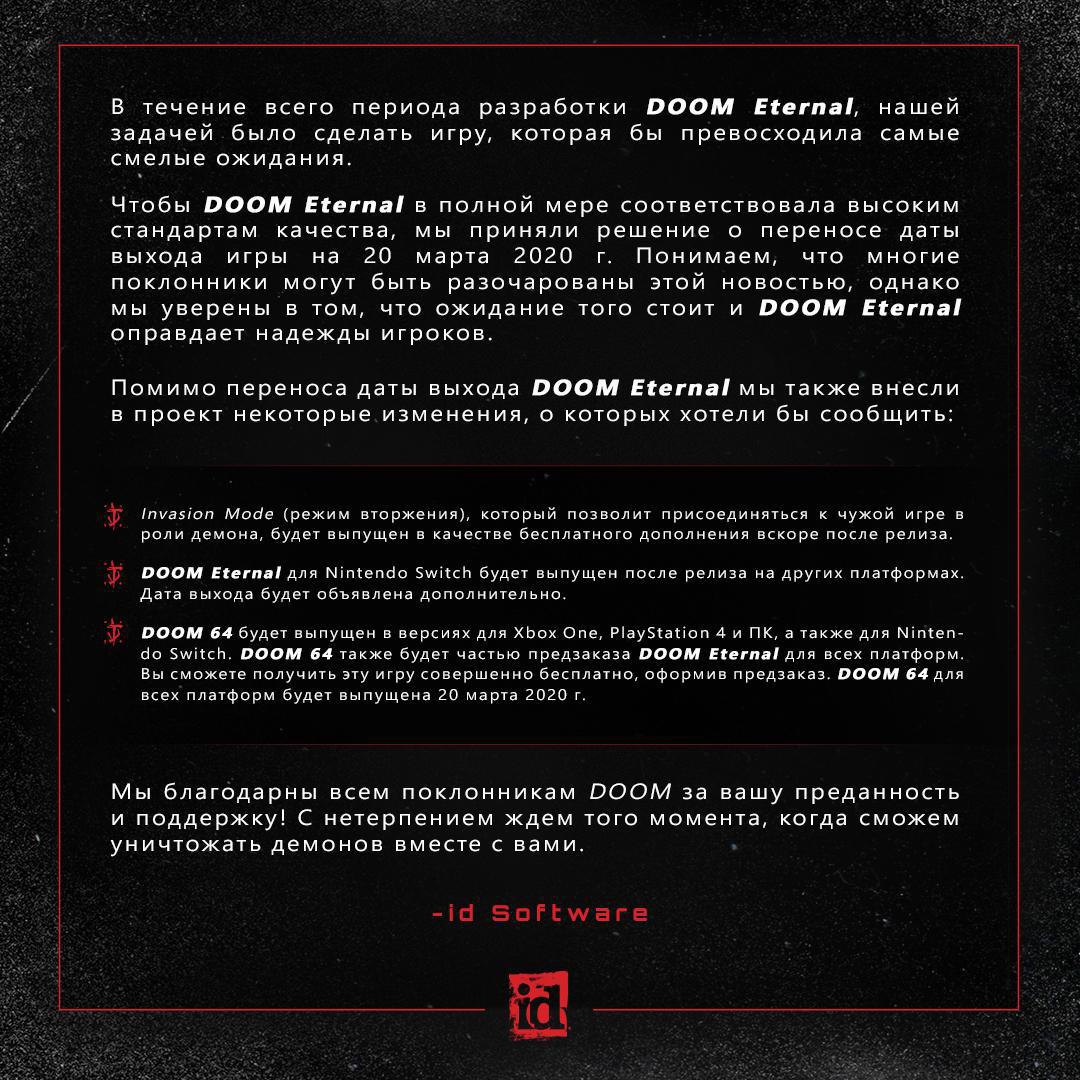 В течение всего периода разработки DOOM Eternal, нашей задачей было сделать игру, которая бы превосходила самые смелые ожидания.

Чтобы DOOM Eternal в полной мере соответствовала высоким стандартам качества, мы приняли решение о переносе даты выхода игры на 20 марта 2020 г. Понимаем, что многие поклонники могут быть разочарованы этой новостью, однако мы уверены в том, что ожидание того стоит и DOOM Eternal оправдает надежды игроков.

Помимо переноса даты выхода DOOM Eternal мы также внесли в проект некоторые изменения, о которых хотели бы сообщить:

Invasion Mode (режим вторжения), который позволит присоединяться к чужой игре в роли демона, будет выпущен в качестве бесплатного дополнения вскоре после релиза.

DOOM Eternal для Nintendo Switch будет выпущен после релиза на других платформах. Дата выхода будет объявлена дополнительно.

DOOM 64 будет выпущен в версиях для Xbox One, PlayStation 4 и ПК, а также для Nintendo Switch. DOOM 64 также будет частью предзаказа DOOM Eternal для всех платформ. Вы сможете получить эту игру совершенно бесплатно, оформив предзаказ. DOOM 64 для всех платформ будет выпущена 20 марта 2020 г.

Мы благодарны всем поклонникам DOOM за вашу преданность и поддержку! С нетерпением ждем того момента, когда сможем уничтожать демонов вместе с вами.

-id Software

id